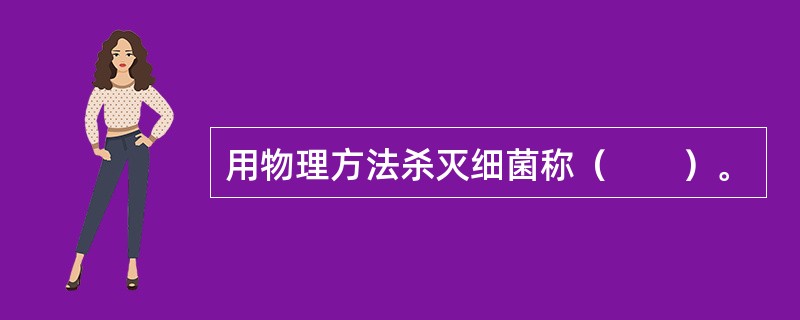 用物理方法杀灭细菌称（　　）。